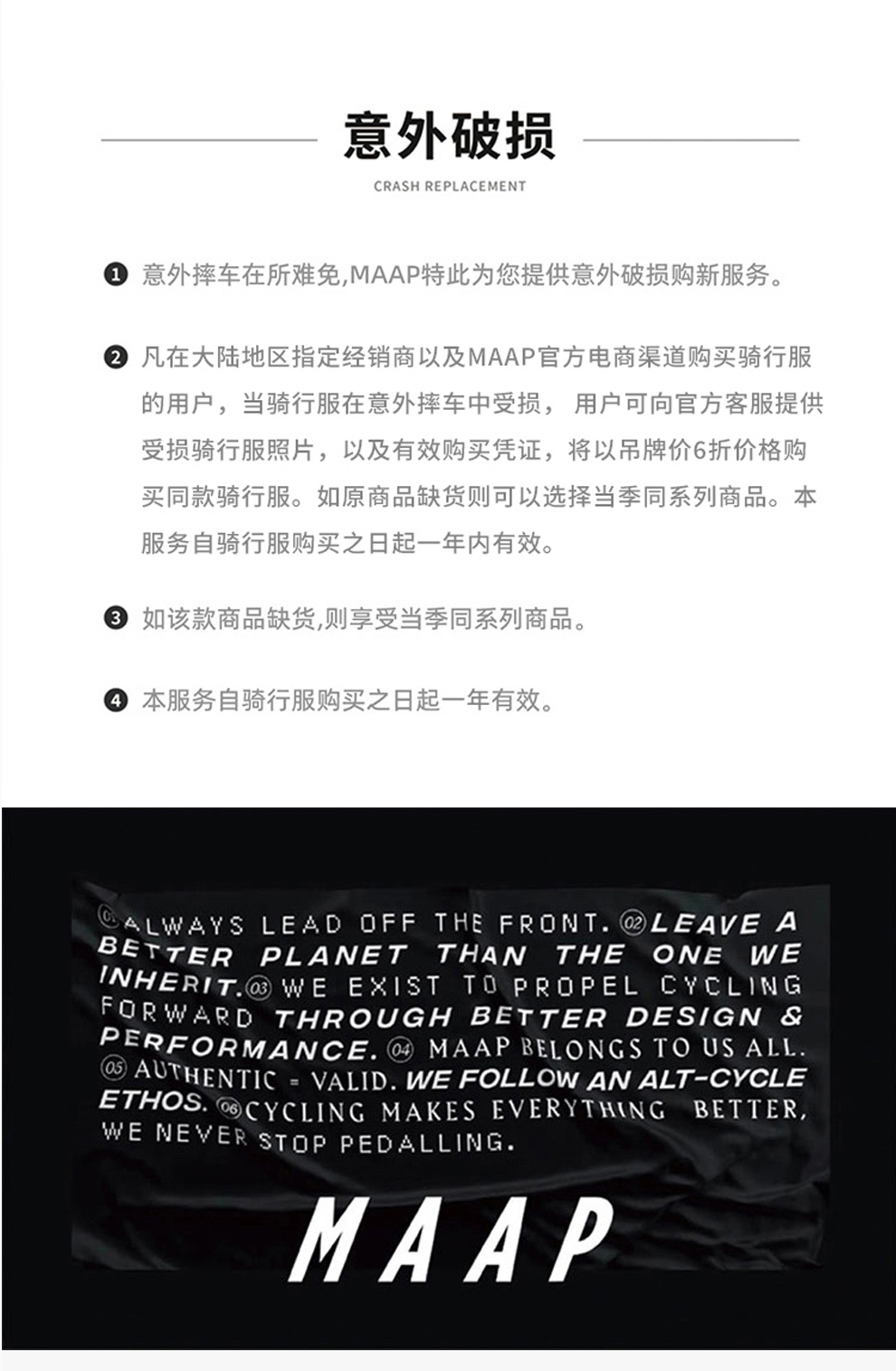 意外破损

CRASH REPLACEMENT

❶ 意外摔车在所难免,MAAP特此为您提供意外破损购新服务。

❷ 凡在大陆地区指定经销商以及MAAP官方电商渠道购买骑行服的用户，当骑行服在意外摔车中受损， 用户可向官方客服提供受损骑行服照片，以及有效购买凭证，将以吊牌价6折价格购买同款骑行服。如原商品缺货则可以选择当季同系列商品。本服务自骑行服购买之日起一年内有效。

❸ 如该款商品缺货,则享受当季同系列商品。

❹ 本服务自骑行服购买之日起一年有效。

01 ALWAYS LEAD OFF THE FRONT. 02 LEAVE A BETTER PLANET THAN THE ONE WE INHERIT. 03 WE EXIST TO PROPEL CYCLING FORWARD THROUGH BETTER DESIGN & PERFORMANCE. 04 MAAP BELONGS TO US ALL. 05 AUTHENTIC = VALID. WE FOLLOW AN ALT-CYCLE ETHOS. 06 CYCLING MAKES EVERYTHING BETTER, WE NEVER STOP PEDALLING.

MAAP